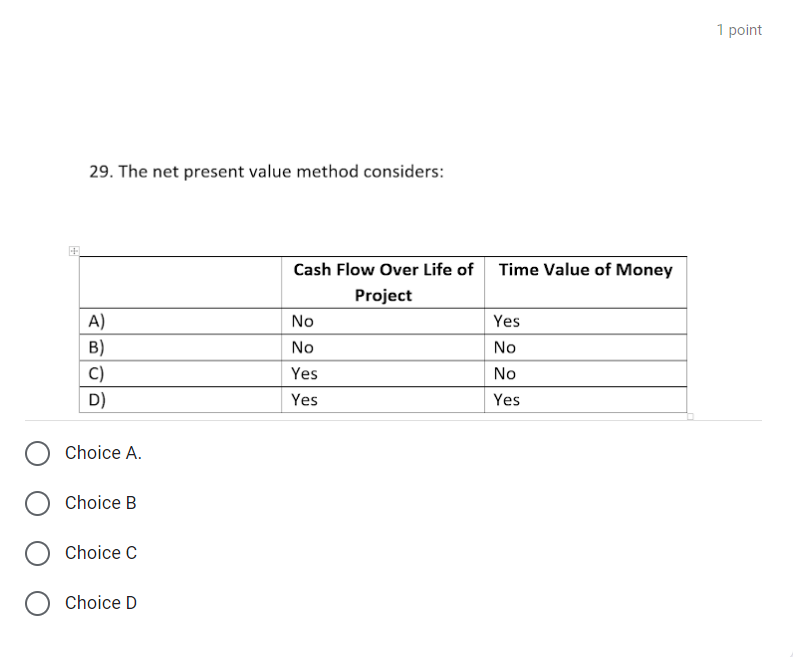 1 point

29. The net present value method considers:

| | Cash Flow Over Life of Project | Time Value of Money |
|---|---|---|
| A) | No | Yes |
| B) | No | No |
| C) | Yes | No |
| D) | Yes | Yes |

Choice A.

Choice B

Choice C

Choice D